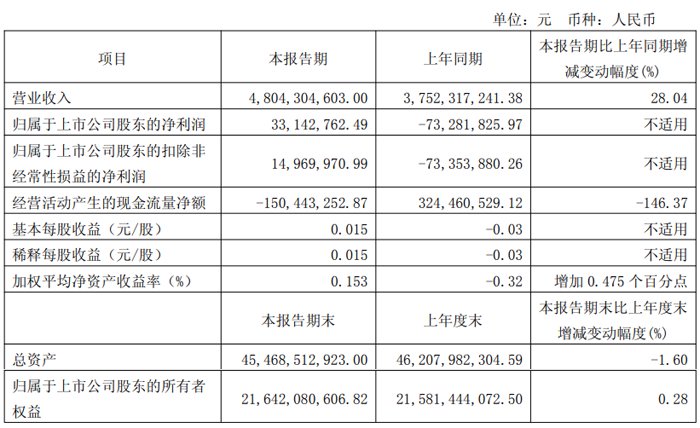 单位：元　币种：人民币

| 项目 | 本报告期 | 上年同期 | 本报告期比上年同期增减变动幅度(%) |
|---|---|---|---|
| 营业收入 | 4,804,304,603.00 | 3,752,317,241.38 | 28.04 |
| 归属于上市公司股东的净利润 | 33,142,762.49 | -73,281,825.97 | 不适用 |
| 归属于上市公司股东的扣除非经常性损益的净利润 | 14,969,970.99 | -73,353,880.26 | 不适用 |
| 经营活动产生的现金流量净额 | -150,443,252.87 | 324,460,529.12 | -146.37 |
| 基本每股收益（元/股） | 0.015 | -0.03 | 不适用 |
| 稀释每股收益（元/股） | 0.015 | -0.03 | 不适用 |
| 加权平均净资产收益率（%） | 0.153 | -0.32 | 增加 0.475 个百分点 |
| | 本报告期末 | 上年度末 | 本报告期末比上年度末增减变动幅度(%) |
| 总资产 | 45,468,512,923.00 | 46,207,982,304.59 | -1.60 |
| 归属于上市公司股东的所有者权益 | 21,642,080,606.82 | 21,581,444,072.50 | 0.28 |